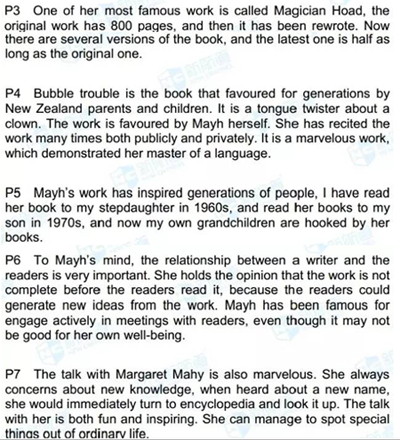 P3 One of her most famous work is called Magician Hoad, the original work has 800 pages, and then it has been rewrote. Now there are several versions of the book, and the latest one is half as long as the original one.

P4 Bubble trouble is the book that favoured for generations by New Zealand parents and children. It is a tongue twister about a clown. The work is favoured by Mayh herself. She has recited the work many times both publicly and privately. It is a marvelous work, which demonstrated her master of a language.

P5 Mayh's work has inspired generations of people, I have read her book to my stepdaughter in 1960s, and read her books to my son in 1970s, and now my own grandchildren are hooked by her books.

P6 To Mayh's mind, the relationship between a writer and the readers is very important. She holds the opinion that the work is not complete before the readers read it, because the readers could generate new ideas from the work. Mayh has been famous for engage actively in meetings with readers, even though it may not be good for her own well-being.

P7 The talk with Margaret Mahy is also marvelous. She always concerns about new knowledge, when heard about a new name, she would immediately turn to encyclopedia and look it up. The talk with her is both fun and inspiring. She can manage to spot special things out of ordinary life.